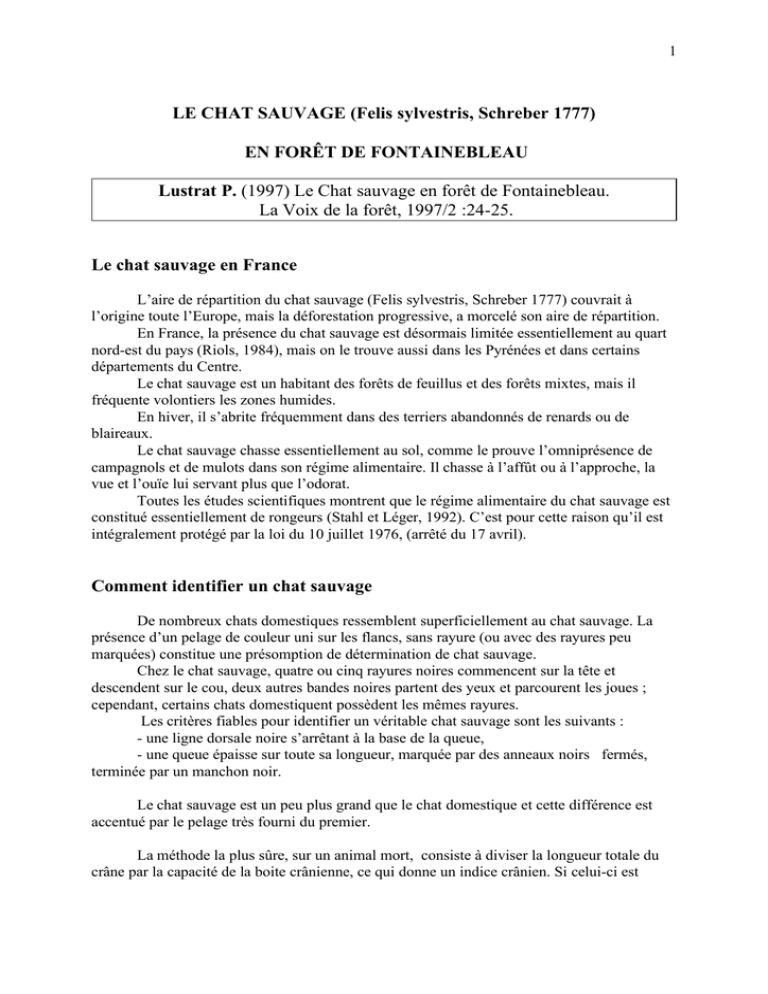 1

LE CHAT SAUVAGE (Felis sylvestris, Schreber 1777)

EN FORÊT DE FONTAINEBLEAU

Lustrat P. (1997) Le Chat sauvage en forêt de Fontainebleau. La Voix de la forêt, 1997/2 :24-25.

Le chat sauvage en France

L'aire de répartition du chat sauvage (Felis sylvestris, Schreber 1777) couvrait à l'origine toute l'Europe, mais la déforestation progressive, a morcelé son aire de répartition.

En France, la présence du chat sauvage est désormais limitée essentiellement au quart nord-est du pays (Riols, 1984), mais on le trouve aussi dans les Pyrénées et dans certains départements du Centre.

Le chat sauvage est un habitant des forêts de feuillus et des forêts mixtes, mais il fréquente volontiers les zones humides.

En hiver, il s'abrite fréquemment dans des terriers abandonnés de renards ou de blaireaux.

Le chat sauvage chasse essentiellement au sol, comme le prouve l'omniprésence de campagnols et de mulots dans son régime alimentaire. Il chasse à l'affût ou à l'approche, la vue et l'ouïe lui servant plus que l'odorat.

Toutes les études scientifiques montrent que le régime alimentaire du chat sauvage est constitué essentiellement de rongeurs (Stahl et Léger, 1992). C'est pour cette raison qu'il est intégralement protégé par la loi du 10 juillet 1976, (arrêté du 17 avril).

Comment identifier un chat sauvage

De nombreux chats domestiques ressemblent superficiellement au chat sauvage. La présence d'un pelage de couleur uni sur les flancs, sans rayure (ou avec des rayures peu marquées) constitue une présomption de détermination de chat sauvage.

Chez le chat sauvage, quatre ou cinq rayures noires commencent sur la tête et descendent sur le cou, deux autres bandes noires partent des yeux et parcourent les joues ; cependant, certains chats domestiquent possèdent les mêmes rayures.

Les critères fiables pour identifier un véritable chat sauvage sont les suivants :
- une ligne dorsale noire s'arrêtant à la base de la queue,
- une queue épaisse sur toute sa longueur, marquée par des anneaux noirs fermés, terminée par un manchon noir.

Le chat sauvage est un peu plus grand que le chat domestique et cette différence est accentué par le pelage très fourni du premier.

La méthode la plus sûre, sur un animal mort, consiste à diviser la longueur totale du crâne par la capacité de la boite crânienne, ce qui donne un indice crânien. Si celui-ci est